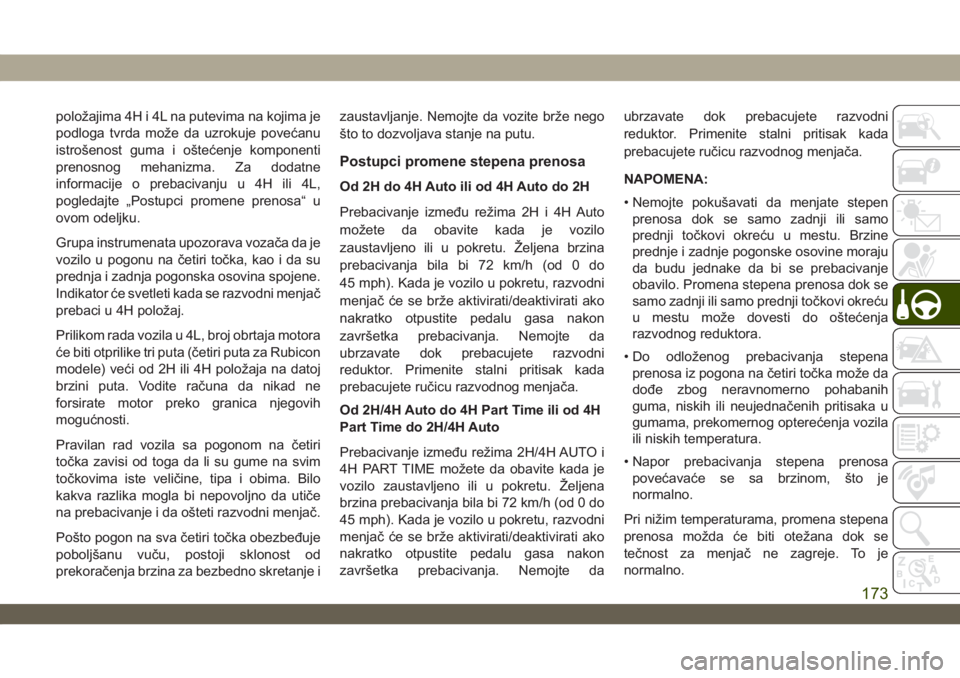 položajima 4H i 4L na putevima na kojima je podloga tvrda može da uzrokuje povećanu istrošenost guma i oštećenje komponenti prenosnog mehanizma. Za dodatne informacije o prebacivanju u 4H ili 4L, pogledajte „Postupci promene prenosa“ u ovom odeljku.

Grupa instrumenata upozorava vozača da je vozilo u pogonu na četiri točka, kao i da su prednja i zadnja pogonska osovina spojene. Indikator će svetleti kada se razvodni menjač prebaci u 4H položaj.

Prilikom rada vozila u 4L, broj obrtaja motora će biti otprilike tri puta (četiri puta za Rubicon modele) veći od 2H ili 4H položaja na datoj brzini puta. Vodite računa da nikad ne forsirate motor preko granica njegovih mogućnosti.

Pravilan rad vozila sa pogonom na četiri točka zavisi od toga da li su gume na svim točkovima iste veličine, tipa i obima. Bilo kakva razlika mogla bi nepovoljno da utiče na prebacivanje i da ošteti razvodni menjač.

Pošto pogon na sva četiri točka obezbeđuje poboljšanu vuču, postoji sklonost od prekoračenja brzina za bezbedno skretanje i zaustavljanje. Nemojte da vozite brže nego što to dozvoljava stanje na putu.

Postupci promene stepena prenosa

Od 2H do 4H Auto ili od 4H Auto do 2H

Prebacivanje između režima 2H i 4H Auto možete da obavite kada je vozilo zaustavljeno ili u pokretu. Željena brzina prebacivanja bila bi 72 km/h (od 0 do 45 mph). Kada je vozilo u pokretu, razvodni menjač će se brže aktivirati/deaktivirati ako nakratko otpustite pedalu gasa nakon završetka prebacivanja. Nemojte da ubrzavate dok prebacujete razvodni reduktor. Primenite stalni pritisak kada prebacujete ručicu razvodnog menjača.

Od 2H/4H Auto do 4H Part Time ili od 4H Part Time do 2H/4H Auto

Prebacivanje između režima 2H/4H AUTO i 4H PART TIME možete da obavite kada je vozilo zaustavljeno ili u pokretu. Željena brzina prebacivanja bila bi 72 km/h (od 0 do 45 mph). Kada je vozilo u pokretu, razvodni menjač će se brže aktivirati/deaktivirati ako nakratko otpustite pedalu gasa nakon završetka prebacivanja. Nemojte da ubrzavate dok prebacujete razvodni reduktor. Primenite stalni pritisak kada prebacujete ručicu razvodnog menjača.

NAPOMENA:

• Nemojte pokušavati da menjate stepen prenosa dok se samo zadnji ili samo prednji točkovi okreću u mestu. Brzine prednje i zadnje pogonske osovine moraju da budu jednake da bi se prebacivanje obavilo. Promena stepena prenosa dok se samo zadnji ili samo prednji točkovi okreću u mestu može dovesti do oštećenja razvodnog reduktora.

• Do odloženog prebacivanja stepena prenosa iz pogona na četiri točka može da dođe zbog neravnomerno pohabanih guma, niskih ili neujednačenih pritisaka u gumama, prekomernog opterećenja vozila ili niskih temperatura.

• Napor prebacivanja stepena prenosa povećavaće se sa brzinom, što je normalno.

Pri nižim temperaturama, promena stepena prenosa možda će biti otežana dok se tečnost za menjač ne zagreje. To je normalno.

173

carmanualsonline.info